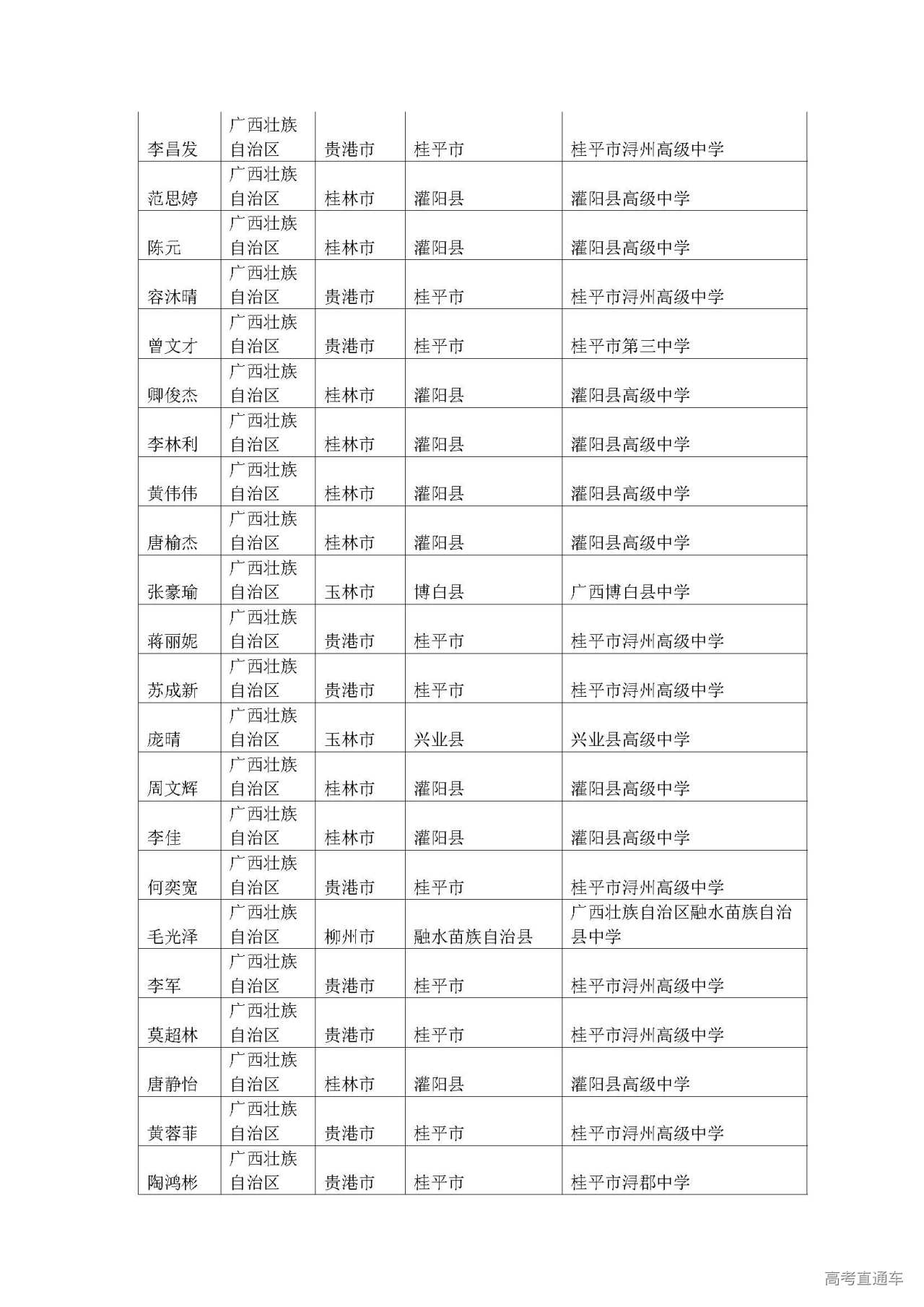 | 李昌发 | 广西壮族自治区 | 贵港市 | 桂平市 | 桂平市浔州高级中学 |
|---|---|---|---|---|
| 范思婷 | 广西壮族自治区 | 桂林市 | 灌阳县 | 灌阳县高级中学 |
| 陈元 | 广西壮族自治区 | 桂林市 | 灌阳县 | 灌阳县高级中学 |
| 容沐晴 | 广西壮族自治区 | 贵港市 | 桂平市 | 桂平市浔州高级中学 |
| 曾文才 | 广西壮族自治区 | 贵港市 | 桂平市 | 桂平市第三中学 |
| 卿俊杰 | 广西壮族自治区 | 桂林市 | 灌阳县 | 灌阳县高级中学 |
| 李林利 | 广西壮族自治区 | 桂林市 | 灌阳县 | 灌阳县高级中学 |
| 黄伟伟 | 广西壮族自治区 | 桂林市 | 灌阳县 | 灌阳县高级中学 |
| 唐榆杰 | 广西壮族自治区 | 桂林市 | 灌阳县 | 灌阳县高级中学 |
| 张豪瑜 | 广西壮族自治区 | 玉林市 | 博白县 | 广西博白县中学 |
| 蒋丽妮 | 广西壮族自治区 | 贵港市 | 桂平市 | 桂平市浔州高级中学 |
| 苏成新 | 广西壮族自治区 | 贵港市 | 桂平市 | 桂平市浔州高级中学 |
| 庞晴 | 广西壮族自治区 | 玉林市 | 兴业县 | 兴业县高级中学 |
| 周文辉 | 广西壮族自治区 | 桂林市 | 灌阳县 | 灌阳县高级中学 |
| 李佳 | 广西壮族自治区 | 桂林市 | 灌阳县 | 灌阳县高级中学 |
| 何奕宽 | 广西壮族自治区 | 贵港市 | 桂平市 | 桂平市浔州高级中学 |
| 毛光泽 | 广西壮族自治区 | 柳州市 | 融水苗族自治县 | 广西壮族自治区融水苗族自治县中学 |
| 李军 | 广西壮族自治区 | 贵港市 | 桂平市 | 桂平市浔州高级中学 |
| 莫超林 | 广西壮族自治区 | 贵港市 | 桂平市 | 桂平市浔州高级中学 |
| 唐静怡 | 广西壮族自治区 | 桂林市 | 灌阳县 | 灌阳县高级中学 |
| 黄蓉菲 | 广西壮族自治区 | 贵港市 | 桂平市 | 桂平市浔州高级中学 |
| 陶鸿彬 | 广西壮族自治区 | 贵港市 | 桂平市 | 桂平市浔郡中学 |

高考直通车